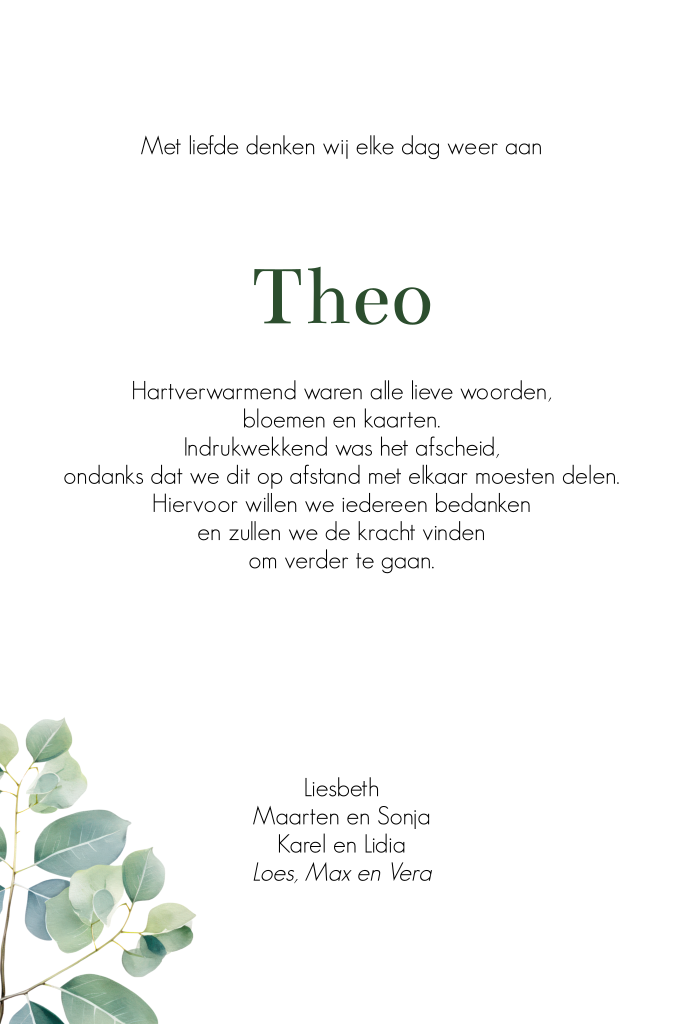 Met liefde denken wij elke dag weer aan

Theo

Hartverwarmend waren alle lieve woorden,
bloemen en kaarten.
Indrukwekkend was het afscheid,
ondanks dat we dit op afstand met elkaar moesten delen.
Hiervoor willen we iedereen bedanken
en zullen we de kracht vinden
om verder te gaan.

Liesbeth
Maarten en Sonja
Karel en Lidia
Loes, Max en Vera